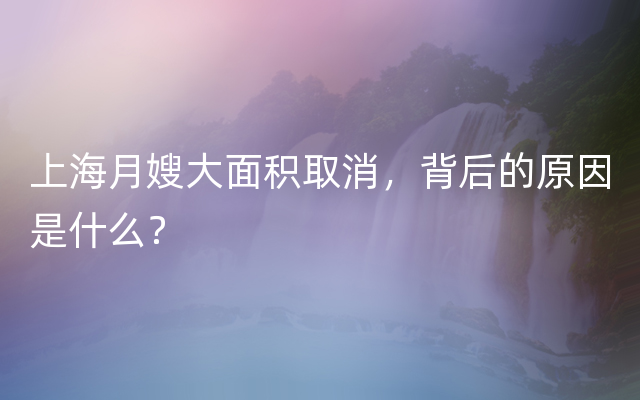 上海月嫂大面积取消，背后的原因是什么？